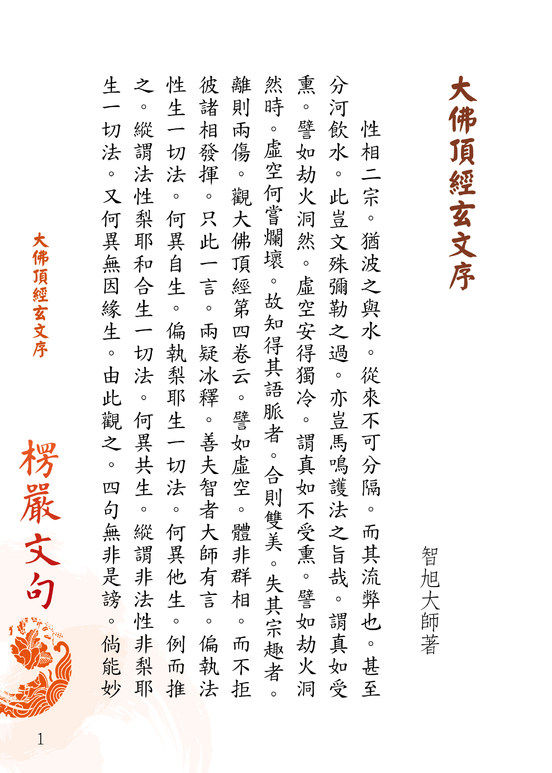 大佛頂經玄文序

智旭大師著

性相二宗。猶波之與水。從來不可分隔。而其流弊也。甚至分河飲水。此豈文殊彌勒之過。亦豈馬鳴護法之旨哉。謂真如受熏。譬如劫火洞然。虛空安得獨冷。謂真如不受熏。譬如劫火洞然時。虛空何嘗爛壞。故知得其語脈者。合則雙美。失其宗趣者。離則兩傷。觀大佛頂經第四卷云。譬如虛空。體非群相。而不拒彼諸相發揮。只此一言。兩疑冰釋。善夫智者大師有言。偏執法性生一切法。何異自生。偏執梨耶生一切法。何異他生。例而推之。縱謂法性梨耶和合生一切法。何異共生。縱謂非法性非梨耶生一切法。又何異無因緣生。由此觀之。四句無非是謗。倘能妙

大佛頂經玄文序

楞嚴文句

1